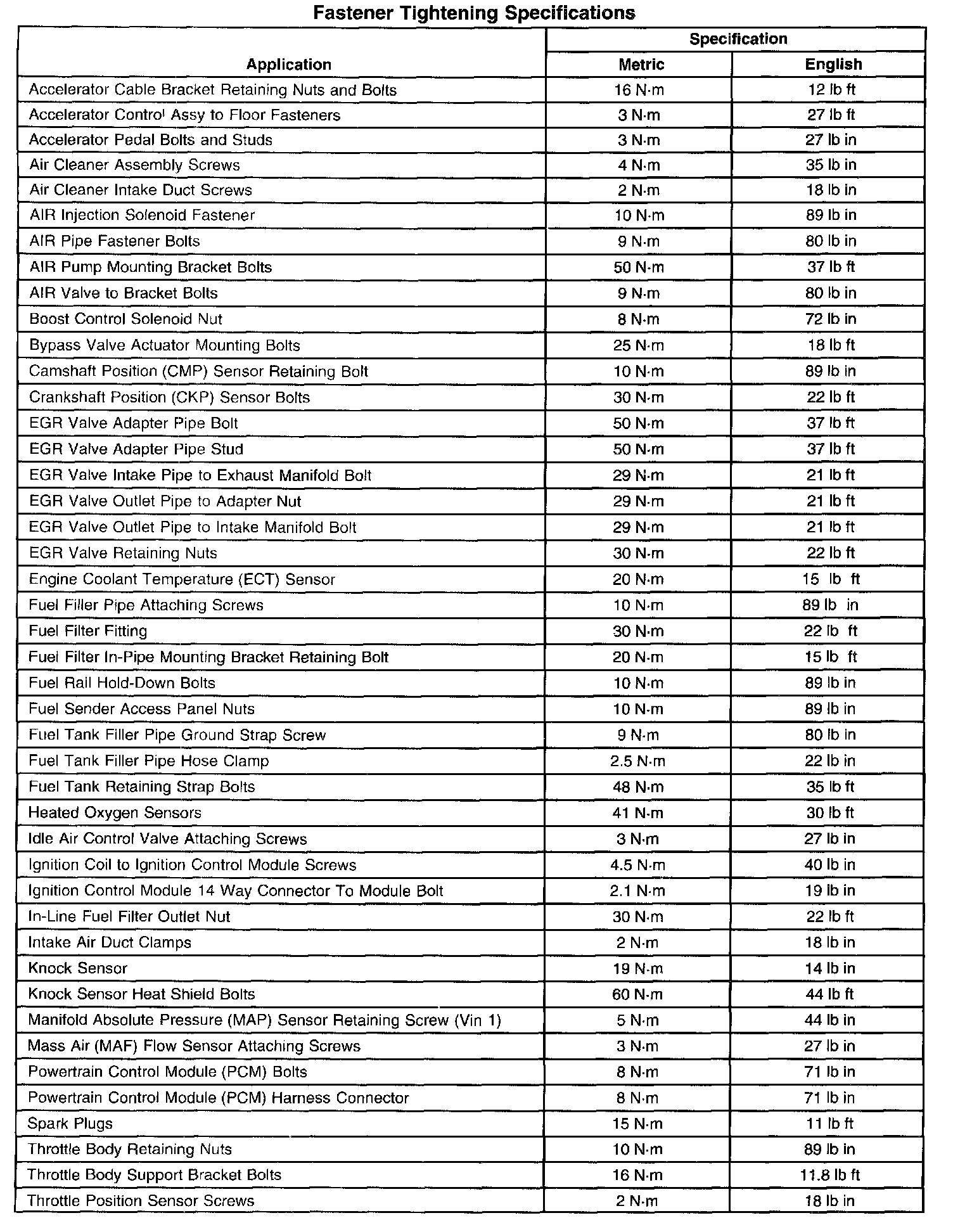 Fastener Tightening Specifications

| Application | Specification Metric | Specification English |
|---|---|---|
| Accelerator Cable Bracket Retaining Nuts and Bolts | 16 N·m | 12 lb ft |
| Accelerator Control Assy to Floor Fasteners | 3 N·m | 27 lb ft |
| Accelerator Pedal Bolts and Studs | 3 N·m | 27 lb in |
| Air Cleaner Assembly Screws | 4 N·m | 35 lb in |
| Air Cleaner Intake Duct Screws | 2 N·m | 18 lb in |
| AIR Injection Solenoid Fastener | 10 N·m | 89 lb in |
| AIR Pipe Fastener Bolts | 9 N·m | 80 lb in |
| AIR Pump Mounting Bracket Bolts | 50 N·m | 37 lb ft |
| AIR Valve to Bracket Bolts | 9 N·m | 80 lb in |
| Boost Control Solenoid Nut | 8 N·m | 72 lb in |
| Bypass Valve Actuator Mounting Bolts | 25 N·m | 18 lb ft |
| Camshaft Position (CMP) Sensor Retaining Bolt | 10 N·m | 89 lb in |
| Crankshaft Position (CKP) Sensor Bolts | 30 N·m | 22 lb ft |
| EGR Valve Adapter Pipe Bolt | 50 N·m | 37 lb ft |
| EGR Valve Adapter Pipe Stud | 50 N·m | 37 lb ft |
| EGR Valve Intake Pipe to Exhaust Manifold Bolt | 29 N·m | 21 lb ft |
| EGR Valve Outlet Pipe to Adapter Nut | 29 N·m | 21 lb ft |
| EGR Valve Outlet Pipe to Intake Manifold Bolt | 29 N·m | 21 lb ft |
| EGR Valve Retaining Nuts | 30 N·m | 22 lb ft |
| Engine Coolant Temperature (ECT) Sensor | 20 N·m | 15 lb ft |
| Fuel Filler Pipe Attaching Screws | 10 N·m | 89 lb in |
| Fuel Filter Fitting | 30 N·m | 22 lb ft |
| Fuel Filter In-Pipe Mounting Bracket Retaining Bolt | 20 N·m | 15 lb ft |
| Fuel Rail Hold-Down Bolts | 10 N·m | 89 lb in |
| Fuel Sender Access Panel Nuts | 10 N·m | 89 lb in |
| Fuel Tank Filler Pipe Ground Strap Screw | 9 N·m | 80 lb in |
| Fuel Tank Filler Pipe Hose Clamp | 2.5 N·m | 22 lb in |
| Fuel Tank Retaining Strap Bolts | 48 N·m | 35 lb ft |
| Heated Oxygen Sensors | 41 N·m | 30 lb ft |
| Idle Air Control Valve Attaching Screws | 3 N·m | 27 lb in |
| Ignition Coil to Ignition Control Module Screws | 4.5 N·m | 40 lb in |
| Ignition Control Module 14 Way Connector To Module Bolt | 2.1 N·m | 19 lb in |
| In-Line Fuel Filter Outlet Nut | 30 N·m | 22 lb ft |
| Intake Air Duct Clamps | 2 N·m | 18 lb in |
| Knock Sensor | 19 N·m | 14 lb in |
| Knock Sensor Heat Shield Bolts | 60 N·m | 44 lb ft |
| Manifold Absolute Pressure (MAP) Sensor Retaining Screw (Vin 1) | 5 N·m | 44 lb in |
| Mass Air (MAF) Flow Sensor Attaching Screws | 3 N·m | 27 lb in |
| Powertrain Control Module (PCM) Bolts | 8 N·m | 71 lb in |
| Powertrain Control Module (PCM) Harness Connector | 8 N·m | 71 lb in |
| Spark Plugs | 15 N·m | 11 lb ft |
| Throttle Body Retaining Nuts | 10 N·m | 89 lb in |
| Throttle Body Support Bracket Bolts | 16 N·m | 11.8 lb ft |
| Throttle Position Sensor Screws | 2 N·m | 18 lb in |